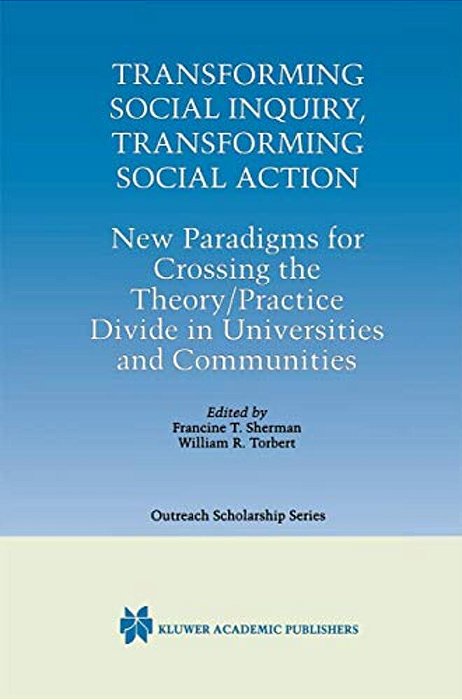 TRANSFORMING SOCIAL INQUIRY, TRANSFORMING SOCIAL ACTION

New Paradigms for Crossing the Theory/Practice Divide in Universities and Communities

Edited by
Francine T. Sherman
William R. Torbert

Outreach Scholarship Series

KLUWER ACADEMIC PUBLISHERS